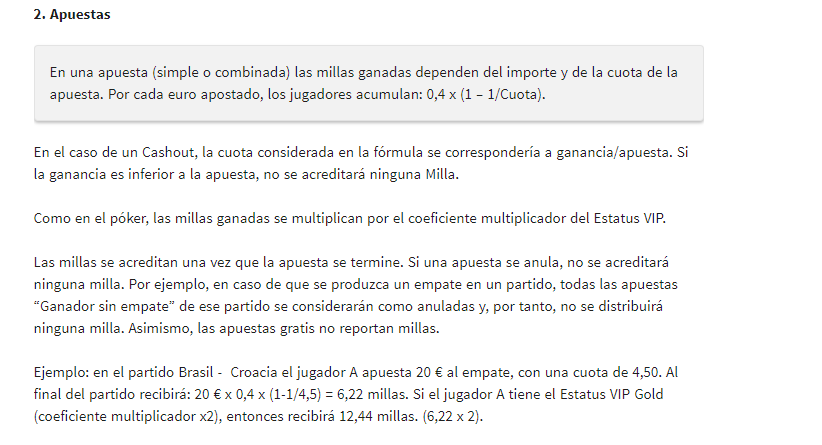 2. Apuestas

En una apuesta (simple o combinada) las millas ganadas dependen del importe y de la cuota de la apuesta. Por cada euro apostado, los jugadores acumulan: 0,4 x (1 – 1/Cuota).

En el caso de un Cashout, la cuota considerada en la fórmula se correspondería a ganancia/apuesta. Si la ganancia es inferior a la apuesta, no se acreditará ninguna Milla.

Como en el póker, las millas ganadas se multiplican por el coeficiente multiplicador del Estatus VIP.

Las millas se acreditan una vez que la apuesta se termine. Si una apuesta se anula, no se acreditará ninguna milla. Por ejemplo, en caso de que se produzca un empate en un partido, todas las apuestas "Ganador sin empate" de ese partido se considerarán como anuladas y, por tanto, no se distribuirá ninguna milla. Asimismo, las apuestas gratis no reportan millas.

Ejemplo: en el partido Brasil - Croacia el jugador A apuesta 20 € al empate, con una cuota de 4,50. Al final del partido recibirá: 20 € x 0,4 x (1-1/4,5) = 6,22 millas. Si el jugador A tiene el Estatus VIP Gold (coeficiente multiplicador x2), entonces recibirá 12,44 millas. (6,22 x 2).